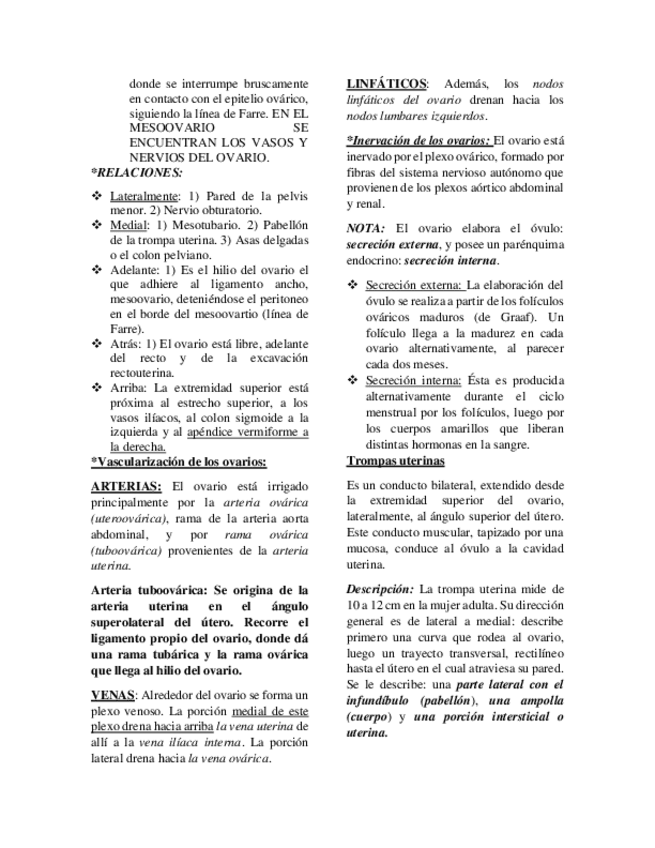 donde se interrumpe bruscamente en contacto con el epitelio ovárico, siguiendo la línea de Farre. EN EL MESOOVARIO SE ENCUENTRAN LOS VASOS Y NERVIOS DEL OVARIO.

*RELACIONES:

❖ Lateralmente: 1) Pared de la pelvis menor. 2) Nervio obturatorio.
❖ Medial: 1) Mesotubario. 2) Pabellón de la trompa uterina. 3) Asas delgadas o el colon pelviano.
❖ Adelante: 1) Es el hilio del ovario el que adhiere al ligamento ancho, mesoovario, deteniéndose el peritoneo en el borde del mesoovartio (línea de Farre).
❖ Atrás: 1) El ovario está libre, adelante del recto y de la excavación rectouterina.
❖ Arriba: La extremidad superior está próxima al estrecho superior, a los vasos ilíacos, al colon sigmoide a la izquierda y al apéndice vermiforme a la derecha.

*Vascularización de los ovarios:

ARTERIAS: El ovario está irrigado principalmente por la arteria ovárica (uteroovárica), rama de la arteria aorta abdominal, y por rama ovárica (tuboovárica) provenientes de la arteria uterina.

Arteria tuboovárica: Se origina de la arteria uterina en el ángulo superolateral del útero. Recorre el ligamento propio del ovario, donde dá una rama tubárica y la rama ovárica que llega al hilio del ovario.

VENAS: Alrededor del ovario se forma un plexo venoso. La porción medial de este plexo drena hacia arriba la vena uterina de allí a la vena ilíaca interna. La porción lateral drena hacia la vena ovárica.

LINFÁTICOS: Además, los nodos linfáticos del ovario drenan hacia los nodos lumbares izquierdos.

*Inervación de los ovarios: El ovario está inervado por el plexo ovárico, formado por fibras del sistema nervioso autónomo que provienen de los plexos aórtico abdominal y renal.

NOTA: El ovario elabora el óvulo: secreción externa, y posee un parénquima endocrino: secreción interna.

❖ Secreción externa: La elaboración del óvulo se realiza a partir de los folículos ováricos maduros (de Graaf). Un folículo llega a la madurez en cada ovario alternativamente, al parecer cada dos meses.
❖ Secreción interna: Ésta es producida alternativamente durante el ciclo menstrual por los folículos, luego por los cuerpos amarillos que liberan distintas hormonas en la sangre.

Trompas uterinas

Es un conducto bilateral, extendido desde la extremidad superior del ovario, lateralmente, al ángulo superior del útero. Este conducto muscular, tapizado por una mucosa, conduce al óvulo a la cavidad uterina.

Descripción: La trompa uterina mide de 10 a 12 cm en la mujer adulta. Su dirección general es de lateral a medial: describe primero una curva que rodea al ovario, luego un trayecto transversal, rectilíneo hasta el útero en el cual atraviesa su pared. Se le describe: una parte lateral con el infundíbulo (pabellón), una ampolla (cuerpo) y una porción intersticial o uterina.